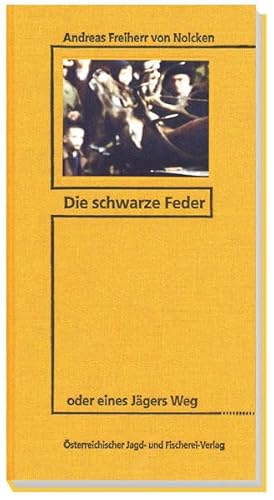 Andreas Freiherr von Nolcken

Die schwarze Feder

oder eines Jägers Weg

Österreichischer Jagd- und Fischerei-Verlag